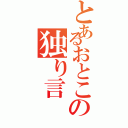 とあるおとこの独り言